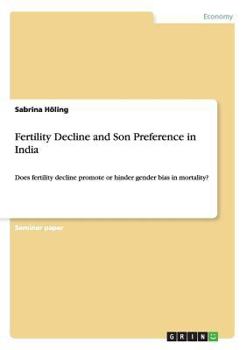 Economy

Sabrina Höling

Fertility Decline and Son Preference in India

Does fertility decline promote or hinder gender bias in mortality?

Seminar paper

GRIN